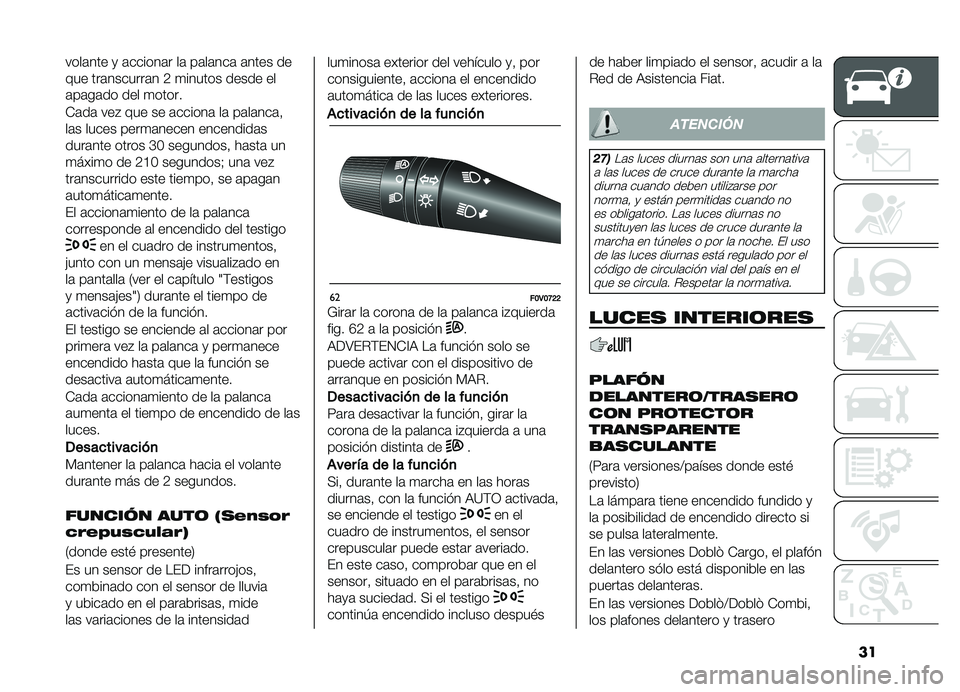 volante y accionar la palanca antes de que transcurran 2 minutos desde el apagado del motor.
Cada vez que se acciona la palanca, las luces permanecen encendidas durante otros 30 segundos, hasta un máximo de 210 segundos; una vez transcurrido este tiempo, se apagan automáticamente.
El accionamiento de la palanca corresponde al encendido del testigo en el cuadro de instrumentos, junto con un mensaje visualizado en la pantalla (ver el capítulo "Testigos y mensajes") durante el tiempo de activación de la función.
El testigo se enciende al accionar por primera vez la palanca y permanece encendido hasta que la función se desactiva automáticamente.
Cada accionamiento de la palanca aumenta el tiempo de encendido de las luces.
Desactivación
Mantener la palanca hacia el volante durante más de 2 segundos.

FUNCIÓN AUTO (Sensor crepuscular)
(donde esté presente)
Es un sensor de LED infrarrojos, combinado con el sensor de lluvia y ubicado en el parabrisas, mide las variaciones de la intensidad luminosa exterior del vehículo y, por consiguiente, acciona el encendido automática de las luces exteriores.
Activación de la función

62 F0V0722
Girar la corona de la palanca izquierda fig. 62 a la posición .
ADVERTENCIA La función solo se puede activar con el dispositivo de arranque en posición MAR.
Desactivación de la función
Para desactivar la función, girar la corona de la palanca izquierda a una posición distinta de .
Avería de la función
Si, durante la marcha en las horas diurnas, con la función AUTO activada, se enciende el testigo en el cuadro de instrumentos, el sensor crepuscular puede estar averiado.
En este caso, comprobar que en el sensor, situado en el parabrisas, no haya suciedad. Si el testigo continúa encendido incluso después de haber limpiado el sensor, acudir a la Red de Asistencia Fiat.

ATENCIÓN
27) Las luces diurnas son una alternativa a las luces de cruce durante la marcha diurna cuando deben utilizarse por norma, y están permitidas cuando no es obligatorio. Las luces diurnas no sustituyen las luces de cruce durante la marcha en túneles o por la noche. El uso de las luces diurnas está regulado por el código de circulación vial del país en el que se circula. Respetar la normativa.

LUCES INTERIORES

PLAFÓN DELANTERO/TRASERO CON PROTECTOR TRANSPARENTE BASCULANTE
(Para versiones/países donde esté previsto)
La lámpara tiene encendido fundido y la posibilidad de encendido directo si se pulsa lateralmente.
En las versiones Doblò Cargo, el plafón delantero sólo está disponible en las puertas delanteras.
En las versiones Doblò/Doblò Combi, los plafones delantero y trasero

31